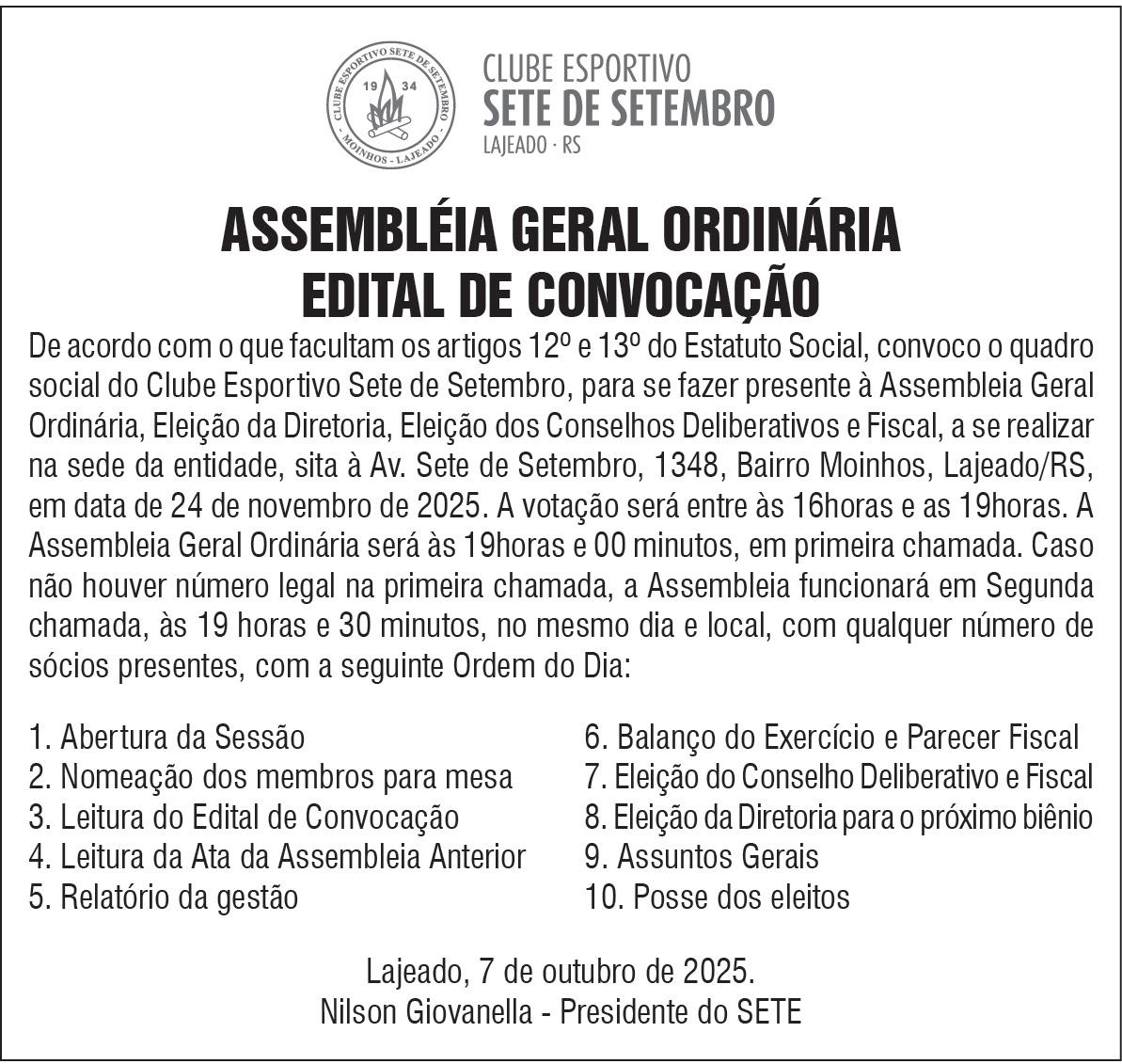 CLUBE ESPORTIVO SETE DE SETEMBRO
19 34
MOINHOS - LAJEADO

CLUBE ESPORTIVO
SETE DE SETEMBRO
LAJEADO · RS

ASSEMBLÉIA GERAL ORDINÁRIA
EDITAL DE CONVOCAÇÃO

De acordo com o que facultam os artigos 12º e 13º do Estatuto Social, convoco o quadro social do Clube Esportivo Sete de Setembro, para se fazer presente à Assembleia Geral Ordinária, Eleição da Diretoria, Eleição dos Conselhos Deliberativos e Fiscal, a se realizar na sede da entidade, sita à Av. Sete de Setembro, 1348, Bairro Moinhos, Lajeado/RS, em data de 24 de novembro de 2025. A votação será entre às 16horas e as 19horas. A Assembleia Geral Ordinária será às 19horas e 00 minutos, em primeira chamada. Caso não houver número legal na primeira chamada, a Assembleia funcionará em Segunda chamada, às 19 horas e 30 minutos, no mesmo dia e local, com qualquer número de sócios presentes, com a seguinte Ordem do Dia:

1. Abertura da Sessão
2. Nomeação dos membros para mesa
3. Leitura do Edital de Convocação
4. Leitura da Ata da Assembleia Anterior
5. Relatório da gestão
6. Balanço do Exercício e Parecer Fiscal
7. Eleição do Conselho Deliberativo e Fiscal
8. Eleição da Diretoria para o próximo biênio
9. Assuntos Gerais
10. Posse dos eleitos

Lajeado, 7 de outubro de 2025.
Nilson Giovanella - Presidente do SETE